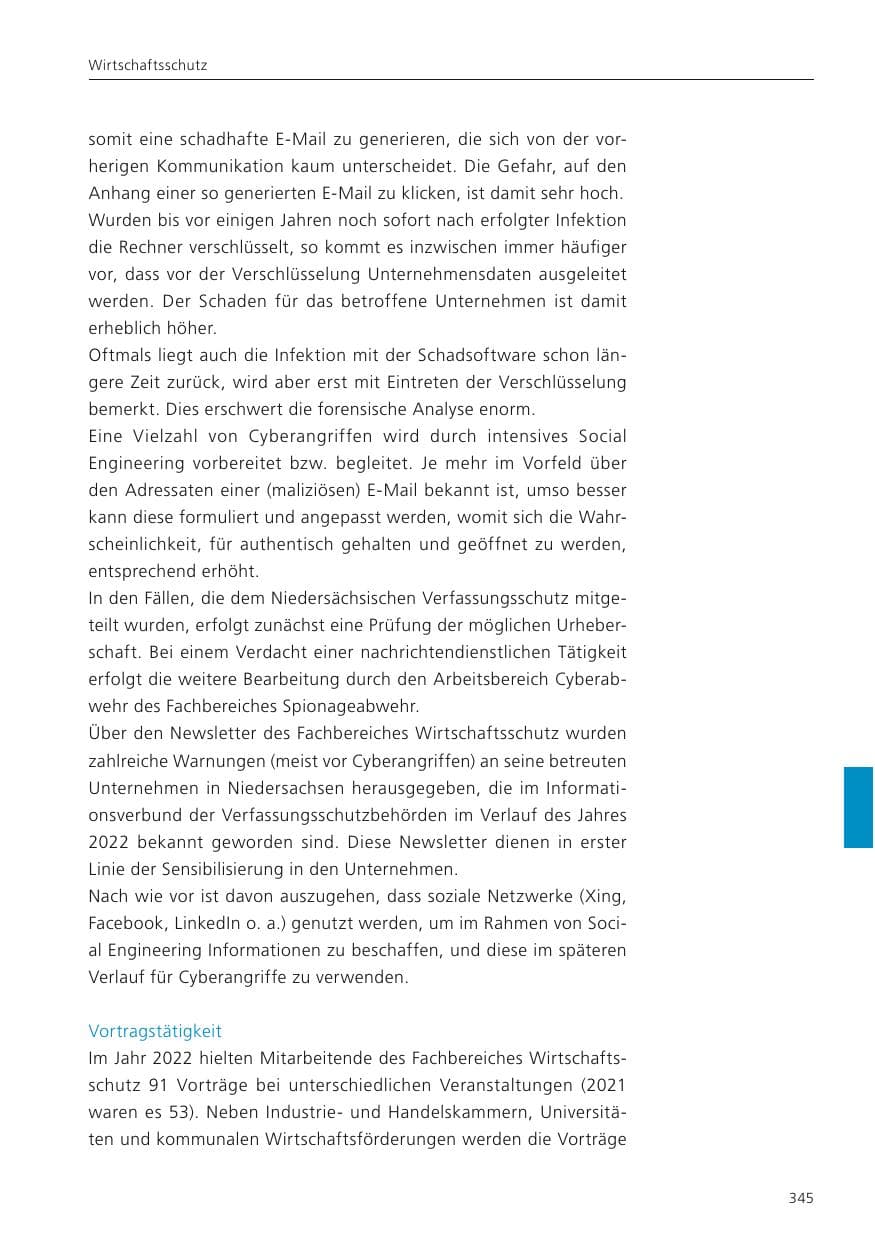 Wirtschaftsschutz

somit eine schadhafte E-Mail zu generieren, die sich von der vorherigen Kommunikation kaum unterscheidet. Die Gefahr, auf den Anhang einer so generierten E-Mail zu klicken, ist damit sehr hoch.

Wurden bis vor einigen Jahren noch sofort nach erfolgter Infektion die Rechner verschlüsselt, so kommt es inzwischen immer häufiger vor, dass vor der Verschlüsselung Unternehmensdaten ausgeleitet werden. Der Schaden für das betroffene Unternehmen ist damit erheblich höher.

Oftmals liegt auch die Infektion mit der Schadsoftware schon längere Zeit zurück, wird aber erst mit Eintreten der Verschlüsselung bemerkt. Dies erschwert die forensische Analyse enorm.

Eine Vielzahl von Cyberangriffen wird durch intensives Social Engineering vorbereitet bzw. begleitet. Je mehr im Vorfeld über den Adressaten einer (maliziösen) E-Mail bekannt ist, umso besser kann diese formuliert und angepasst werden, womit sich die Wahrscheinlichkeit, für authentisch gehalten und geöffnet zu werden, entsprechend erhöht.

In den Fällen, die dem Niedersächsischen Verfassungsschutz mitgeteilt wurden, erfolgt zunächst eine Prüfung der möglichen Urheberschaft. Bei einem Verdacht einer nachrichtendienstlichen Tätigkeit erfolgt die weitere Bearbeitung durch den Arbeitsbereich Cyberabwehr des Fachbereiches Spionageabwehr.

Über den Newsletter des Fachbereiches Wirtschaftsschutz wurden zahlreiche Warnungen (meist vor Cyberangriffen) an seine betreuten Unternehmen in Niedersachsen herausgegeben, die im Informationsverbund der Verfassungsschutzbehörden im Verlauf des Jahres 2022 bekannt geworden sind. Diese Newsletter dienen in erster Linie der Sensibilisierung in den Unternehmen.

Nach wie vor ist davon auszugehen, dass soziale Netzwerke (Xing, Facebook, LinkedIn o. a.) genutzt werden, um im Rahmen von Social Engineering Informationen zu beschaffen, und diese im späteren Verlauf für Cyberangriffe zu verwenden.

Vortragstätigkeit

Im Jahr 2022 hielten Mitarbeitende des Fachbereiches Wirtschaftsschutz 91 Vorträge bei unterschiedlichen Veranstaltungen (2021 waren es 53). Neben Industrie- und Handelskammern, Universitäten und kommunalen Wirtschaftsförderungen werden die Vorträge

345